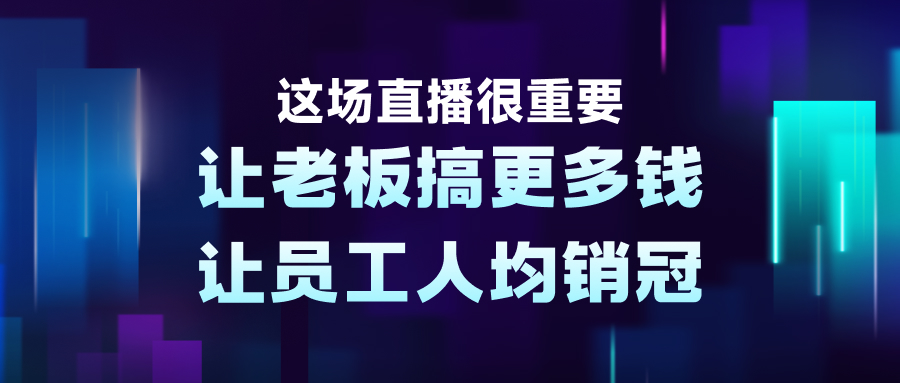 这场直播很重要
让老板搞更多钱
让员工人均销冠